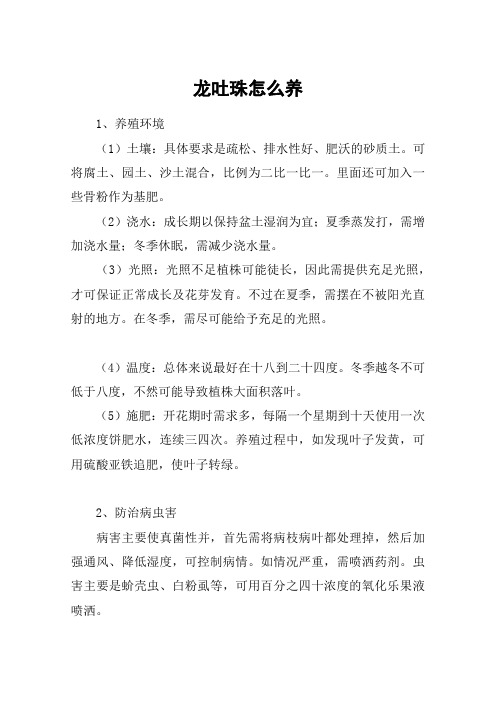 龙吐珠怎么养

1、养殖环境

（1）土壤：具体要求是疏松、排水性好、肥沃的砂质土。可将腐土、园土、沙土混合，比例为二比一比一。里面还可加入一些骨粉作为基肥。

（2）浇水：成长期以保持盆土湿润为宜；夏季蒸发打，需增加浇水量；冬季休眠，需减少浇水量。

（3）光照：光照不足植株可能徒长，因此需提供充足光照，才可保证正常成长及花芽发育。不过在夏季，需摆在不被阳光直射的地方。在冬季，需尽可能给予充足的光照。

（4）温度：总体来说最好在十八到二十四度。冬季越冬不可低于八度，不然可能导致植株大面积落叶。

（5）施肥：开花期时需求多，每隔一个星期到十天使用一次低浓度饼肥水，连续三四次。养殖过程中，如发现叶子发黄，可用硫酸亚铁追肥，使叶子转绿。

2、防治病虫害

病害主要使真菌性并，首先需将病枝病叶都处理掉，然后加强通风、降低湿度，可控制病情。如情况严重，需喷洒药剂。虫害主要是蚧壳虫、白粉虱等，可用百分之四十浓度的氧化乐果液喷洒。